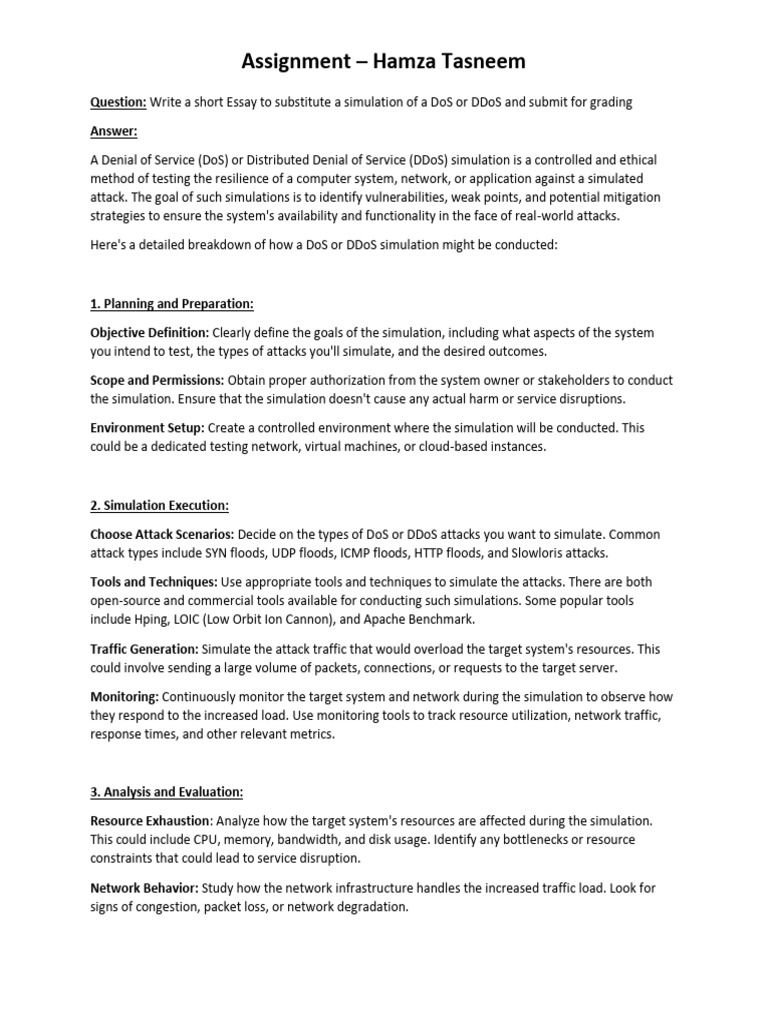 Assignment – Hamza Tasneem

Question: Write a short Essay to substitute a simulation of a DoS or DDoS and submit for grading

Answer:

A Denial of Service (DoS) or Distributed Denial of Service (DDoS) simulation is a controlled and ethical method of testing the resilience of a computer system, network, or application against a simulated attack. The goal of such simulations is to identify vulnerabilities, weak points, and potential mitigation strategies to ensure the system's availability and functionality in the face of real-world attacks.

Here's a detailed breakdown of how a DoS or DDoS simulation might be conducted:

1. Planning and Preparation:

Objective Definition: Clearly define the goals of the simulation, including what aspects of the system you intend to test, the types of attacks you'll simulate, and the desired outcomes.

Scope and Permissions: Obtain proper authorization from the system owner or stakeholders to conduct the simulation. Ensure that the simulation doesn't cause any actual harm or service disruptions.

Environment Setup: Create a controlled environment where the simulation will be conducted. This could be a dedicated testing network, virtual machines, or cloud-based instances.

2. Simulation Execution:

Choose Attack Scenarios: Decide on the types of DoS or DDoS attacks you want to simulate. Common attack types include SYN floods, UDP floods, ICMP floods, HTTP floods, and Slowloris attacks.

Tools and Techniques: Use appropriate tools and techniques to simulate the attacks. There are both open-source and commercial tools available for conducting such simulations. Some popular tools include Hping, LOIC (Low Orbit Ion Cannon), and Apache Benchmark.

Traffic Generation: Simulate the attack traffic that would overload the target system's resources. This could involve sending a large volume of packets, connections, or requests to the target server.

Monitoring: Continuously monitor the target system and network during the simulation to observe how they respond to the increased load. Use monitoring tools to track resource utilization, network traffic, response times, and other relevant metrics.

3. Analysis and Evaluation:

Resource Exhaustion: Analyze how the target system's resources are affected during the simulation. This could include CPU, memory, bandwidth, and disk usage. Identify any bottlenecks or resource constraints that could lead to service disruption.

Network Behavior: Study how the network infrastructure handles the increased traffic load. Look for signs of congestion, packet loss, or network degradation.